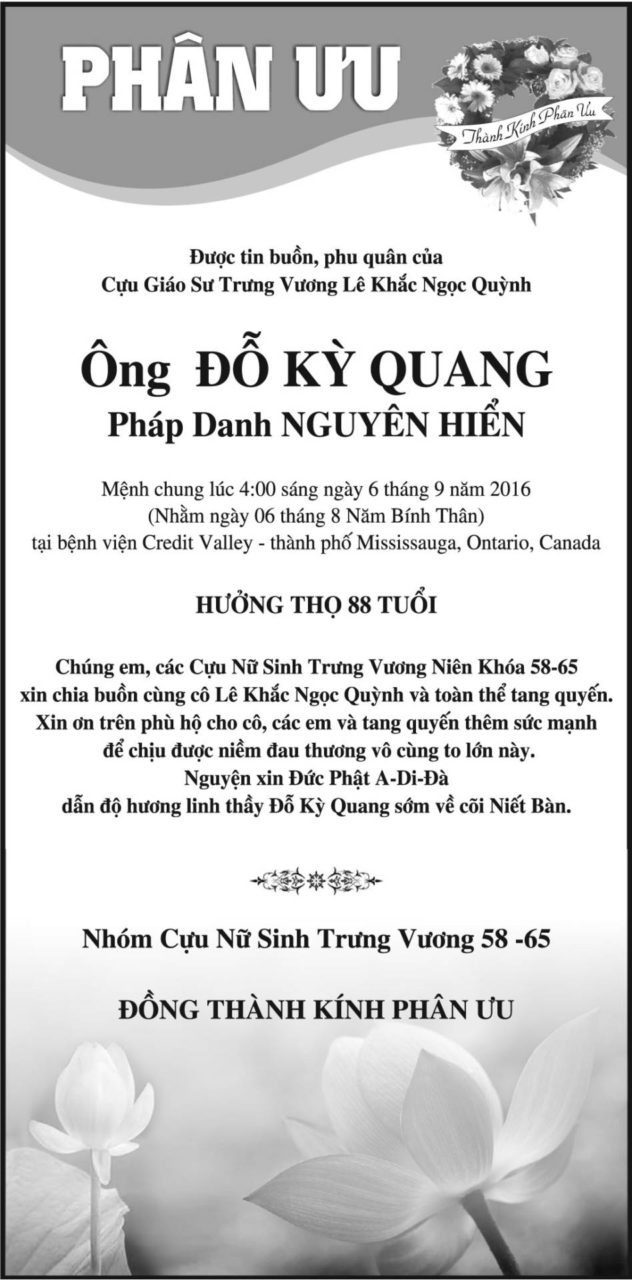 PHÂN ƯU

Thành Kính Phân Ưu

Được tin buồn, phu quân của
Cựu Giáo Sư Trưng Vương Lê Khắc Ngọc Quỳnh

Ông ĐỖ KỲ QUANG
Pháp Danh NGUYÊN HIỂN

Mệnh chung lúc 4:00 sáng ngày 6 tháng 9 năm 2016
(Nhằm ngày 06 tháng 8 Năm Bính Thân)
tại bệnh viện Credit Valley - thành phố Mississauga, Ontario, Canada

HƯỞNG THỌ 88 TUỔI

Chúng em, các Cựu Nữ Sinh Trưng Vương Niên Khóa 58-65
xin chia buồn cùng cô Lê Khắc Ngọc Quỳnh và toàn thể tang quyến.
Xin ơn trên phù hộ cho cô, các em và tang quyến thêm sức mạnh
để chịu được niềm đau thương vô cùng to lớn này.
Nguyện xin Đức Phật A-Di-Đà
dẫn độ hương linh thầy Đỗ Kỳ Quang sớm về cõi Niết Bàn.

Nhóm Cựu Nữ Sinh Trưng Vương 58 -65

ĐỒNG THÀNH KÍNH PHÂN ƯU